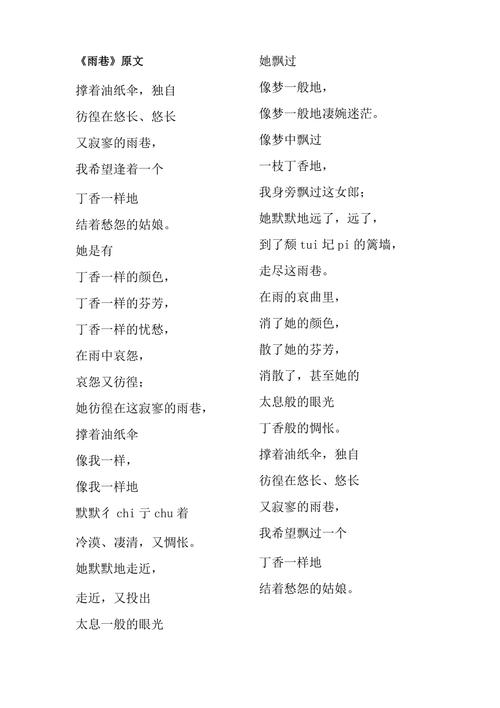 《雨巷》原文

撑着油纸伞，独自
彷徨在悠长、悠长
又寂寥的雨巷，
我希望逢着一个
丁香一样地
结着愁怨的姑娘。
她是有
丁香一样的颜色，
丁香一样的芬芳，
丁香一样的忧愁，
在雨中哀怨，
哀怨又彷徨；
她彷徨在这寂寥的雨巷，
撑着油纸伞
像我一样，
像我一样地
默默彳 chi 亍 chu 着
冷漠、凄清，又惆怅。
她默默地走近，
走近，又投出
太息一般的眼光

她飘过
像梦一般地，
像梦一般地凄婉迷茫。
像梦中飘过
一枝丁香地，
我身旁飘过这女郎；
她默默地远了，远了，
到了颓 tui 圮 pi 的篱墙，
走尽这雨巷。
在雨的哀曲里，
消了她的颜色，
散了她的芬芳，
消散了，甚至她的
太息般的眼光
丁香般的惆怅。
撑着油纸伞，独自
彷徨在悠长、悠长
又寂寥的雨巷，
我希望飘过一个
丁香一样地
结着愁怨的姑娘。